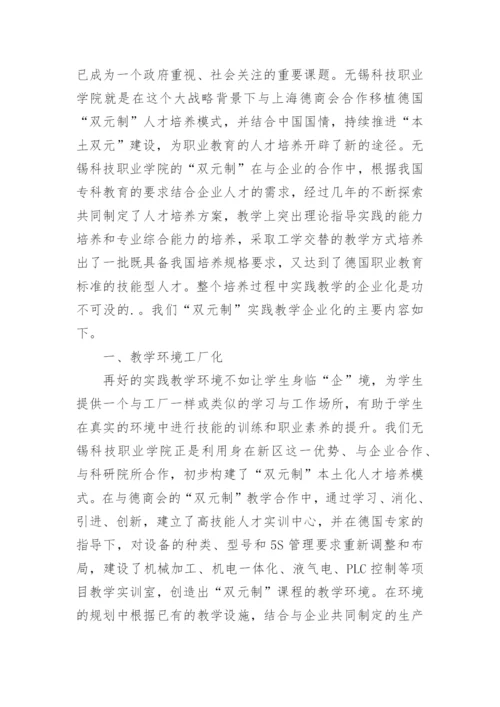 已成为一个政府重视、社会关注的重要课题。无锡科技职业学院就是在这个大战略背景下与上海德商会合作移植德国“双元制”人才培养模式，并结合中国国情，持续推进“本土双元”建设，为职业教育的人才培养开辟了新的途径。无锡科技职业学院的“双元制”在与企业的合作中，根据我国专科教育的要求结合企业人才的需求，经过几年的不断探索共同制定了人才培养方案，教学上突出理论指导实践的能力培养和专业综合能力的培养，采取工学交替的教学方式培养出了一批既具备我国培养规格要求，又达到了德国职业教育标准的技能型人才。整个培养过程中实践教学的企业化是功不可没的.。我们“双元制”实践教学企业化的主要内容如下。

一、教学环境工厂化

再好的实践教学环境不如让学生身临“企”境，为学生提供一个与工厂一样或类似的学习与工作场所，有助于学生在真实的环境中进行技能的训练和职业素养的提升。我们无锡科技职业学院正是利用身在新区这一优势、与企业合作、与科研院所合作，初步构建了“双元制”本土化人才培养模式。在与德商会的“双元制”教学合作中，通过学习、消化、引进、创新，建立了高技能人才实训中心，并在德国专家的指导下，对设备的种类、型号和5S管理要求重新调整和布局，建设了机械加工、机电一体化、液气电、PLC控制等项目教学实训室，创造出“双元制”课程的教学环境。在环境的规划中根据已有的教学设施，结合与企业共同制定的生产